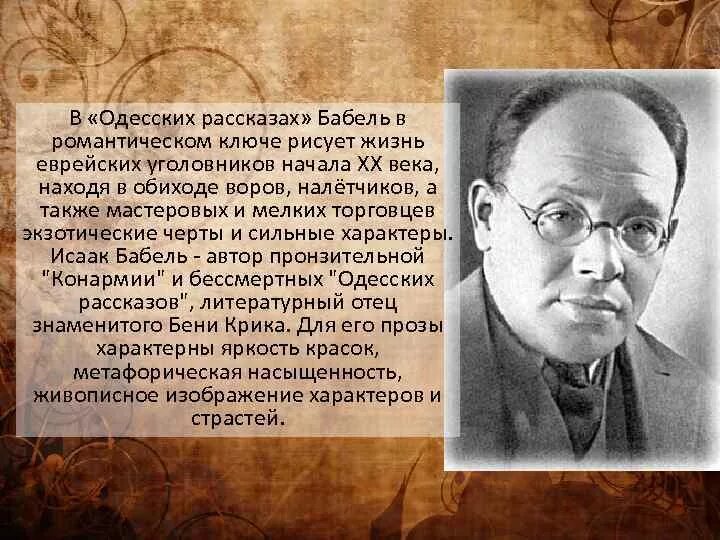 В «Одесских рассказах» Бабель в романтическом ключе рисует жизнь еврейских уголовников начала XX века, находя в обиходе воров, налётчиков, а также мастеровых и мелких торговцев экзотические черты и сильные характеры. Исаак Бабель - автор пронзительной "Конармии" и бессмертных "Одесских рассказов", литературный отец знаменитого Бени Крика. Для его прозы характерны яркость красок, метафорическая насыщенность, живописное изображение характеров и страстей.